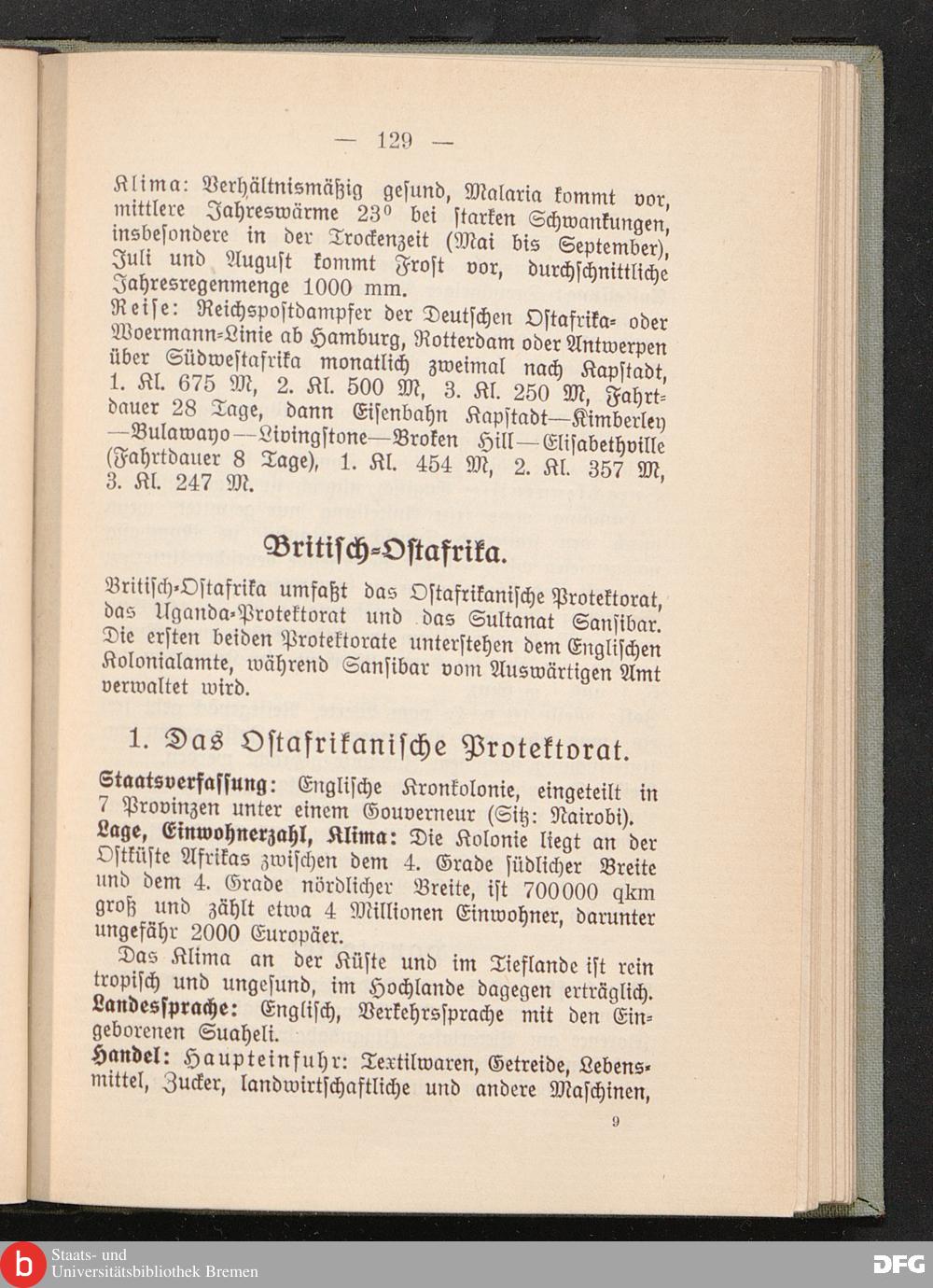 — 129 —

Klima: Verhältnismäßig gesund, Malaria kommt vor, mittlere Jahreswärme 23° bei starken Schwankungen, insbesondere in der Trockenzeit (Mai bis September), Juli und August kommt Frost vor, durchschnittliche Jahresregenmenge 1000 mm.

Reise: Reichspostdampfer der Deutschen Ostafrika- oder Woermann-Linie ab Hamburg, Rotterdam oder Antwerpen über Südwestafrika monatlich zweimal nach Kapstadt, 1. Kl. 675 M, 2. Kl. 500 M, 3. Kl. 250 M, Fahrtdauer 28 Tage, dann Eisenbahn Kapstadt—Kimberley—Bulawayo—Livingstone—Broken Hill—Elisabethville (Fahrtdauer 8 Tage), 1. Kl. 454 M, 2. Kl. 357 M, 3. Kl. 247 M.

Britisch-Ostafrika.

Britisch-Ostafrika umfaßt das Ostafrikanische Protektorat, das Uganda-Protektorat und das Sultanat Sansibar. Die ersten beiden Protektorate unterstehen dem Englischen Kolonialamte, während Sansibar vom Auswärtigen Amt verwaltet wird.

1. Das Ostafrikanische Protektorat.

Staatsverfassung: Englische Kronkolonie, eingeteilt in 7 Provinzen unter einem Gouverneur (Sitz: Nairobi).

Lage, Einwohnerzahl, Klima: Die Kolonie liegt an der Ostküste Afrikas zwischen dem 4. Grade südlicher Breite und dem 4. Grade nördlicher Breite, ist 700000 qkm groß und zählt etwa 4 Millionen Einwohner, darunter ungefähr 2000 Europäer.

Das Klima an der Küste und im Tieflande ist rein tropisch und ungesund, im Hochlande dagegen erträglich.

Landessprache: Englisch, Verkehrssprache mit den Eingeborenen Suaheli.

Handel: Haupteinfuhr: Textilwaren, Getreide, Lebensmittel, Zucker, landwirtschaftliche und andere Maschinen,

9

Staats- und Universitätsbibliothek Bremen

DFG